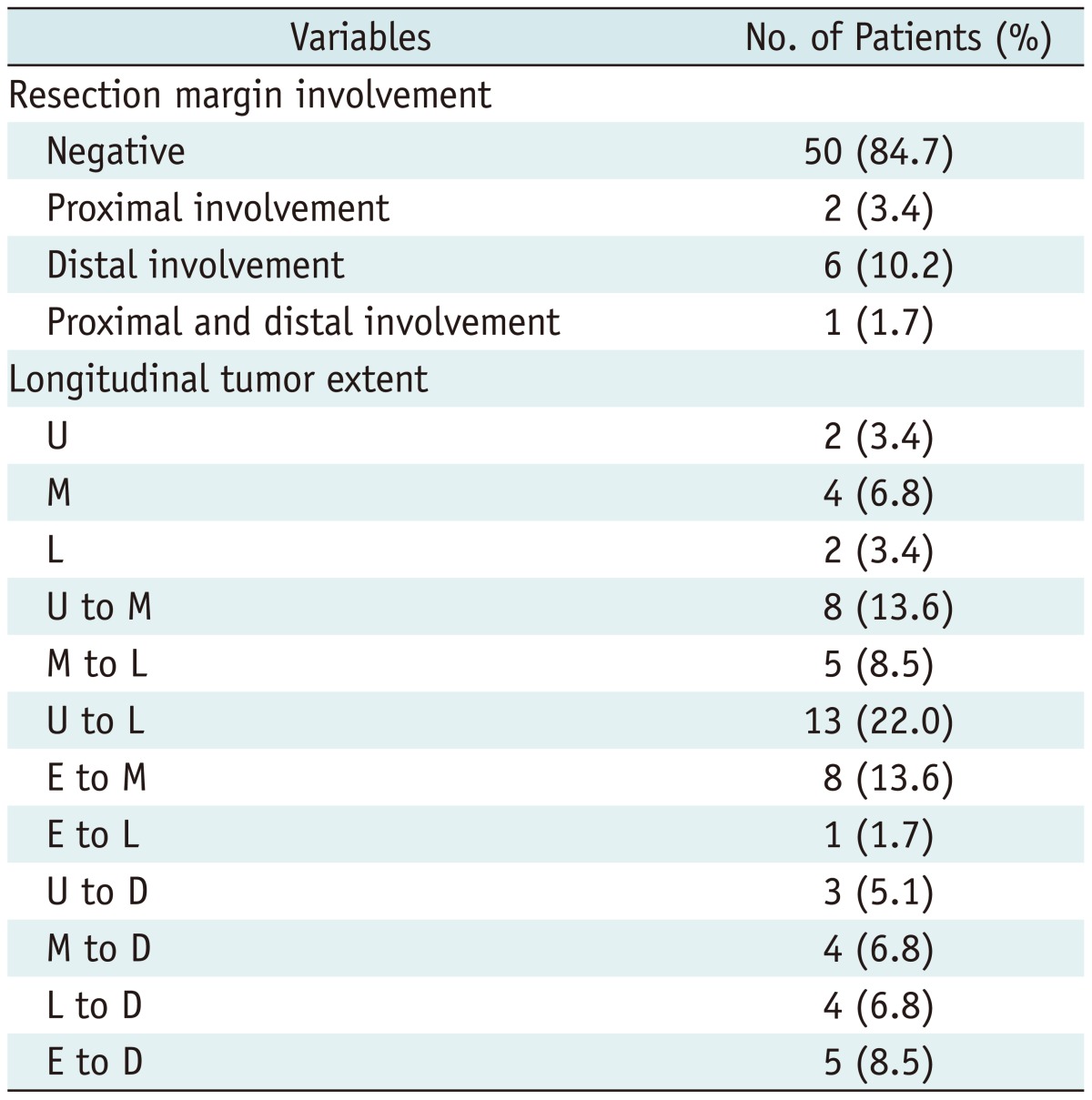 | Variables | No. of Patients (%) |
|---|---|
| Resection margin involvement | |
| Negative | 50 (84.7) |
| Proximal involvement | 2 (3.4) |
| Distal involvement | 6 (10.2) |
| Proximal and distal involvement | 1 (1.7) |
| Longitudinal tumor extent | |
| U | 2 (3.4) |
| M | 4 (6.8) |
| L | 2 (3.4) |
| U to M | 8 (13.6) |
| M to L | 5 (8.5) |
| U to L | 13 (22.0) |
| E to M | 8 (13.6) |
| E to L | 1 (1.7) |
| U to D | 3 (5.1) |
| M to D | 4 (6.8) |
| L to D | 4 (6.8) |
| E to D | 5 (8.5) |